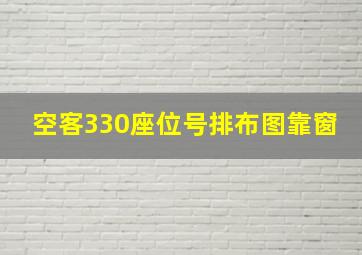 空客330座位号排布图靠窗